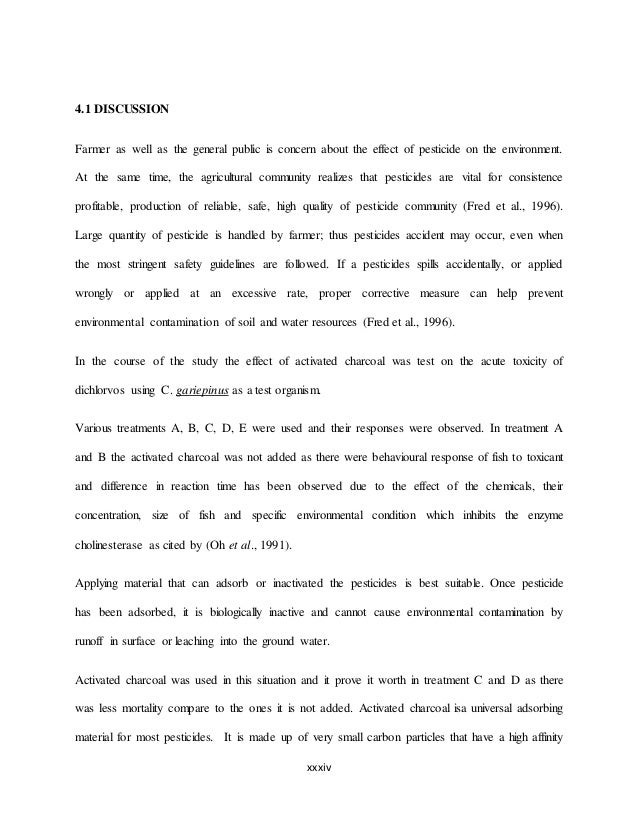 4.1 DISCUSSION

Farmer as well as the general public is concern about the effect of pesticide on the environment. At the same time, the agricultural community realizes that pesticides are vital for consistence profitable, production of reliable, safe, high quality of pesticide community (Fred et al., 1996). Large quantity of pesticide is handled by farmer; thus pesticides accident may occur, even when the most stringent safety guidelines are followed. If a pesticides spills accidentally, or applied wrongly or applied at an excessive rate, proper corrective measure can help prevent environmental contamination of soil and water resources (Fred et al., 1996).

In the course of the study the effect of activated charcoal was test on the acute toxicity of dichlorvos using C. gariepinus as a test organism.

Various treatments A, B, C, D, E were used and their responses were observed. In treatment A and B the activated charcoal was not added as there were behavioural response of fish to toxicant and difference in reaction time has been observed due to the effect of the chemicals, their concentration, size of fish and specific environmental condition which inhibits the enzyme cholinesterase as cited by (Oh et al., 1991).

Applying material that can adsorb or inactivated the pesticides is best suitable. Once pesticide has been adsorbed, it is biologically inactive and cannot cause environmental contamination by runoff in surface or leaching into the ground water.

Activated charcoal was used in this situation and it prove it worth in treatment C and D as there was less mortality compare to the ones it is not added. Activated charcoal isa universal adsorbing material for most pesticides. It is made up of very small carbon particles that have a high affinity

xxxiv